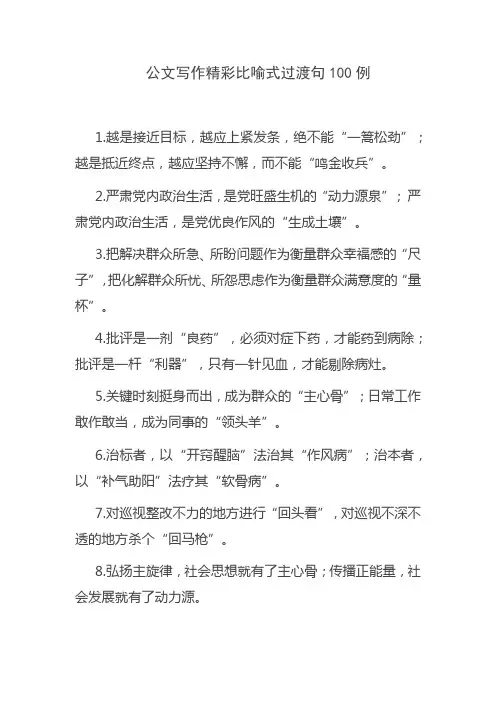 公文写作精彩比喻式过渡句 100 例

1.越是接近目标，越应上紧发条，绝不能“一篙松劲”；越是抵近终点，越应坚持不懈，而不能“鸣金收兵”。

2.严肃党内政治生活，是党旺盛生机的“动力源泉”；严肃党内政治生活，是党优良作风的“生成土壤”。

3.把解决群众所急、所盼问题作为衡量群众幸福感的“尺子”，把化解群众所忧、所怨思虑作为衡量群众满意度的“量杯”。

4.批评是一剂“良药”，必须对症下药，才能药到病除；批评是一杆“利器”，只有一针见血，才能剔除病灶。

5.关键时刻挺身而出，成为群众的“主心骨”；日常工作敢作敢当，成为同事的“领头羊”。

6.治标者，以“开窍醒脑”法治其“作风病”；治本者，以“补气助阳”法疗其“软骨病”。

7.对巡视整改不力的地方进行“回头看”，对巡视不深不透的地方杀个“回马枪”。

8.弘扬主旋律，社会思想就有了主心骨；传播正能量，社会发展就有了动力源。